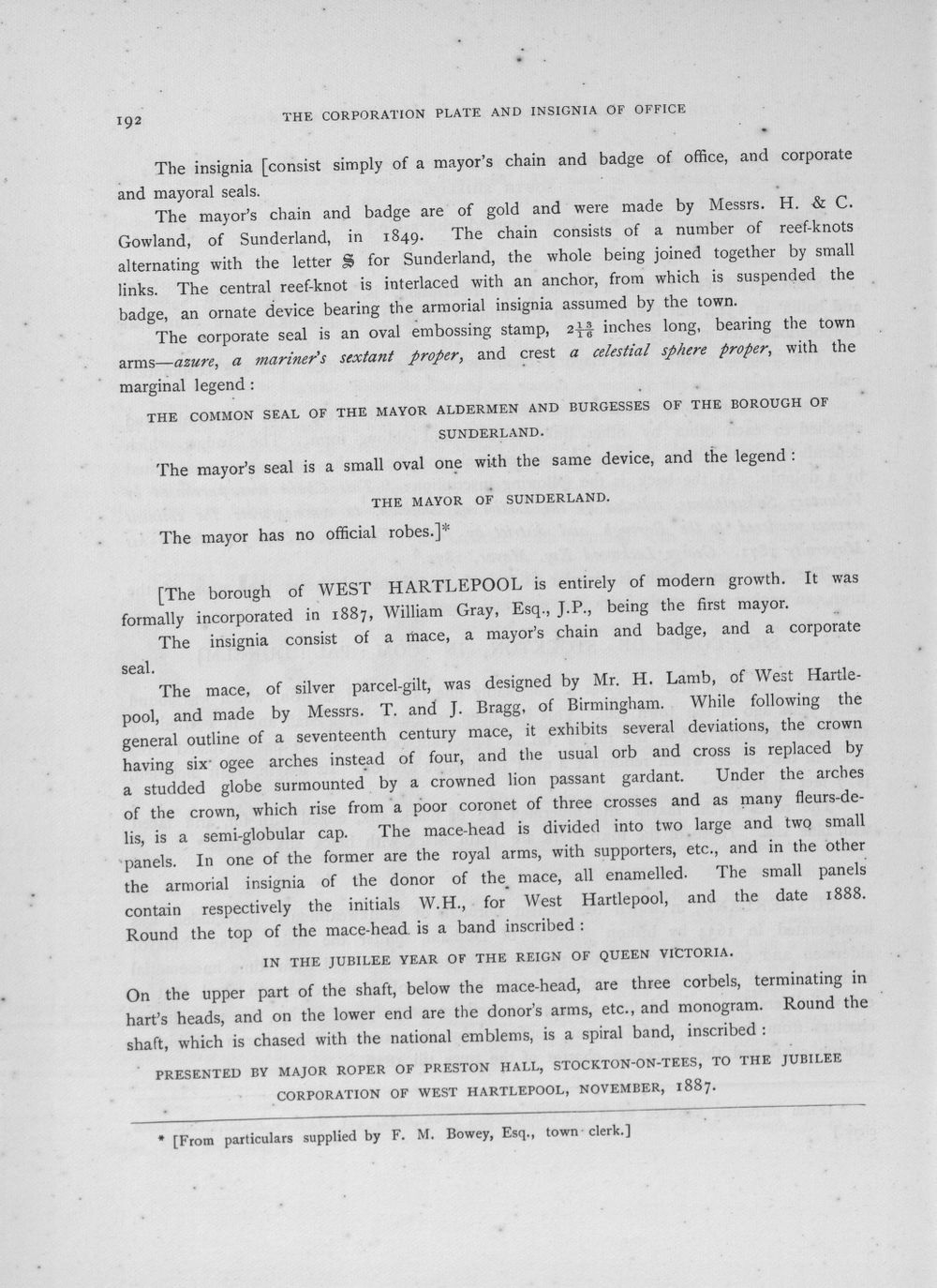 192 THE CORPORATION PLATE AND INSIGNIA OF OFFICE

The insignia [consist simply of a mayor's chain and badge of office, and corporate and mayoral seals.

The mayor's chain and badge are of gold and were made by Messrs. H. & C. Gowland, of Sunderland, in 1849. The chain consists of a number of reef-knots alternating with the letter S for Sunderland, the whole being joined together by small links. The central reef-knot is interlaced with an anchor, from which is suspended the badge, an ornate device bearing the armorial insignia assumed by the town.

The corporate seal is an oval embossing stamp, $2\frac{13}{16}$ inches long, bearing the town arms—azure, a mariner's sextant proper, and crest a celestial sphere proper, with the marginal legend:

THE COMMON SEAL OF THE MAYOR ALDERMEN AND BURGESSES OF THE BOROUGH OF SUNDERLAND.

The mayor's seal is a small oval one with the same device, and the legend:

THE MAYOR OF SUNDERLAND.

The mayor has no official robes.]*

[The borough of WEST HARTLEPOOL is entirely of modern growth. It was formally incorporated in 1887, William Gray, Esq., J.P., being the first mayor.

The insignia consist of a mace, a mayor's chain and badge, and a corporate seal.

The mace, of silver parcel-gilt, was designed by Mr. H. Lamb, of West Hartlepool, and made by Messrs. T. and J. Bragg, of Birmingham. While following the general outline of a seventeenth century mace, it exhibits several deviations, the crown having six ogee arches instead of four, and the usual orb and cross is replaced by a studded globe surmounted by a crowned lion passant gardant. Under the arches of the crown, which rise from a poor coronet of three crosses and as many fleurs-de-lis, is a semi-globular cap. The mace-head is divided into two large and two small panels. In one of the former are the royal arms, with supporters, etc., and in the other the armorial insignia of the donor of the mace, all enamelled. The small panels contain respectively the initials W.H., for West Hartlepool, and the date 1888. Round the top of the mace-head is a band inscribed:

IN THE JUBILEE YEAR OF THE REIGN OF QUEEN VICTORIA.

On the upper part of the shaft, below the mace-head, are three corbels, terminating in hart's heads, and on the lower end are the donor's arms, etc., and monogram. Round the shaft, which is chased with the national emblems, is a spiral band, inscribed:

PRESENTED BY MAJOR ROPER OF PRESTON HALL, STOCKTON-ON-TEES, TO THE JUBILEE CORPORATION OF WEST HARTLEPOOL, NOVEMBER, 1887.

* [From particulars supplied by F. M. Bowey, Esq., town clerk.]